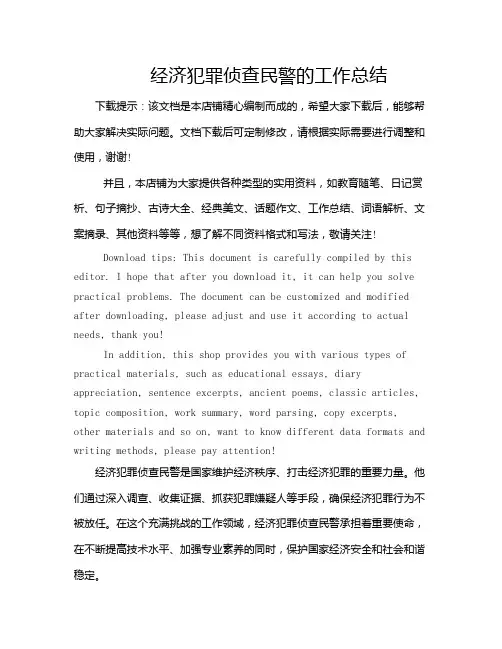 经济犯罪侦查民警的工作总结

下载提示：该文档是本店铺精心编制而成的，希望大家下载后，能够帮助大家解决实际问题。文档下载后可定制修改，请根据实际需要进行调整和使用，谢谢!

并且，本店铺为大家提供各种类型的实用资料，如教育随笔、日记赏析、句子摘抄、古诗大全、经典美文、话题作文、工作总结、词语解析、文案摘录、其他资料等等，想了解不同资料格式和写法，敬请关注!

Download tips: This document is carefully compiled by this editor. I hope that after you download it, it can help you solve practical problems. The document can be customized and modified after downloading, please adjust and use it according to actual needs, thank you!

In addition, this shop provides you with various types of practical materials, such as educational essays, diary appreciation, sentence excerpts, ancient poems, classic articles, topic composition, work summary, word parsing, copy excerpts, other materials and so on, want to know different data formats and writing methods, please pay attention!

经济犯罪侦查民警是国家维护经济秩序、打击经济犯罪的重要力量。他们通过深入调查、收集证据、抓获犯罪嫌疑人等手段，确保经济犯罪行为不被放任。在这个充满挑战的工作领域，经济犯罪侦查民警承担着重要使命，在不断提高技术水平、加强专业素养的同时，保护国家经济安全和社会和谐稳定。